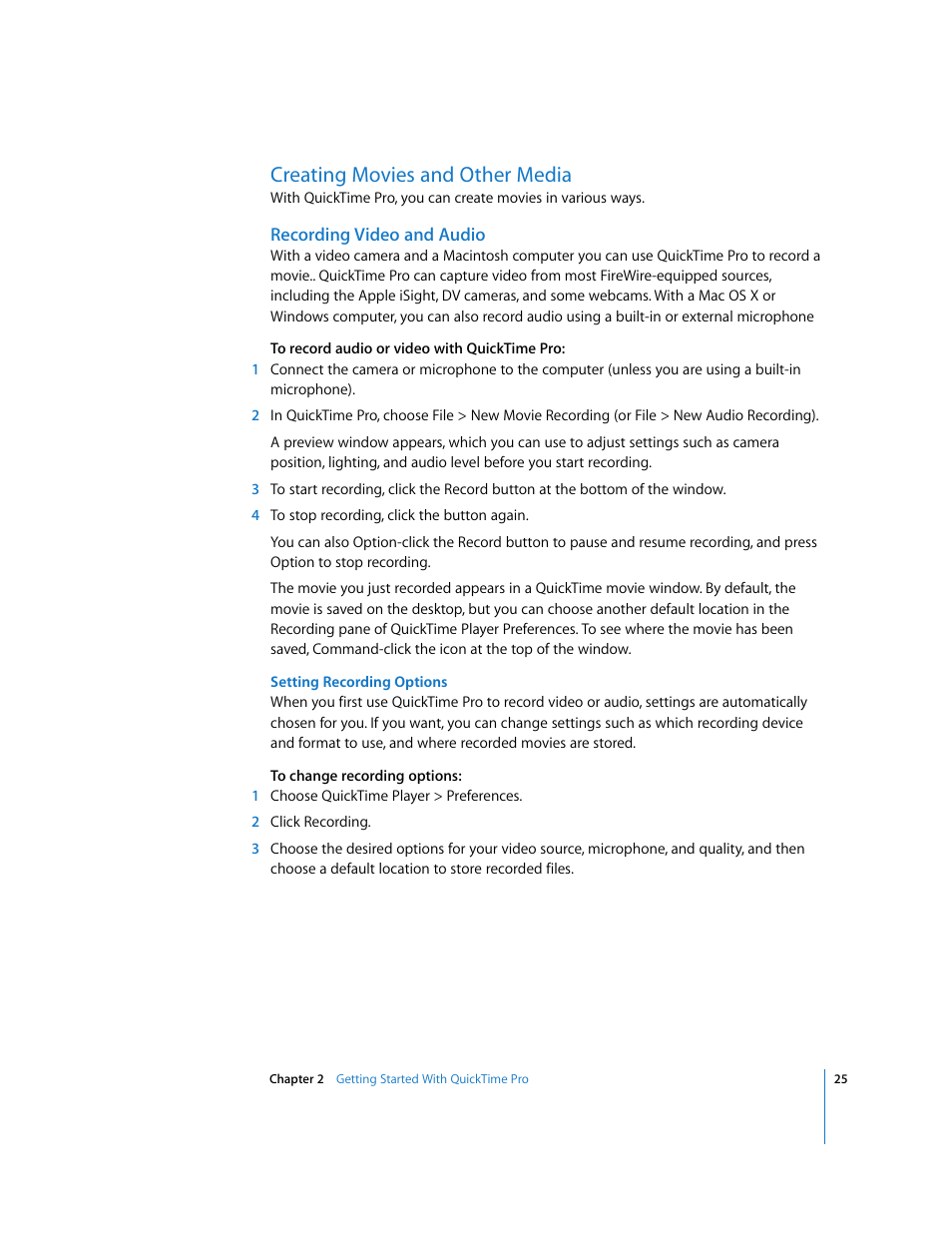 Creating Movies and Other Media
With QuickTime Pro, you can create movies in various ways.

Recording Video and Audio
With a video camera and a Macintosh computer you can use QuickTime Pro to record a movie.. QuickTime Pro can capture video from most FireWire-equipped sources, including the Apple iSight, DV cameras, and some webcams. With a Mac OS X or Windows computer, you can also record audio using a built-in or external microphone

To record audio or video with QuickTime Pro:
1 Connect the camera or microphone to the computer (unless you are using a built-in microphone).

2 In QuickTime Pro, choose File > New Movie Recording (or File > New Audio Recording).

A preview window appears, which you can use to adjust settings such as camera position, lighting, and audio level before you start recording.

3 To start recording, click the Record button at the bottom of the window.

4 To stop recording, click the button again.

You can also Option-click the Record button to pause and resume recording, and press Option to stop recording.

The movie you just recorded appears in a QuickTime movie window. By default, the movie is saved on the desktop, but you can choose another default location in the Recording pane of QuickTime Player Preferences. To see where the movie has been saved, Command-click the icon at the top of the window.

Setting Recording Options
When you first use QuickTime Pro to record video or audio, settings are automatically chosen for you. If you want, you can change settings such as which recording device and format to use, and where recorded movies are stored.

To change recording options:
1 Choose QuickTime Player > Preferences.

2 Click Recording.

3 Choose the desired options for your video source, microphone, and quality, and then choose a default location to store recorded files.

Chapter 2 Getting Started With QuickTime Pro 25